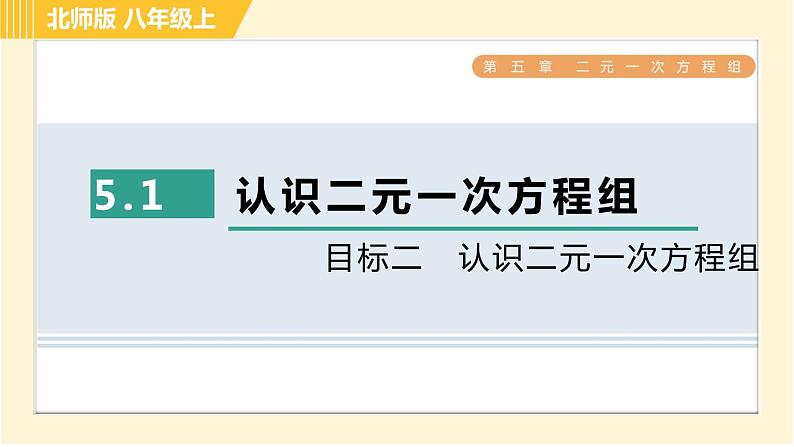 北师版 八年级上

第五章 二元一次方程组

5.1 认识二元一次方程组

目标二 认识二元一次方程组